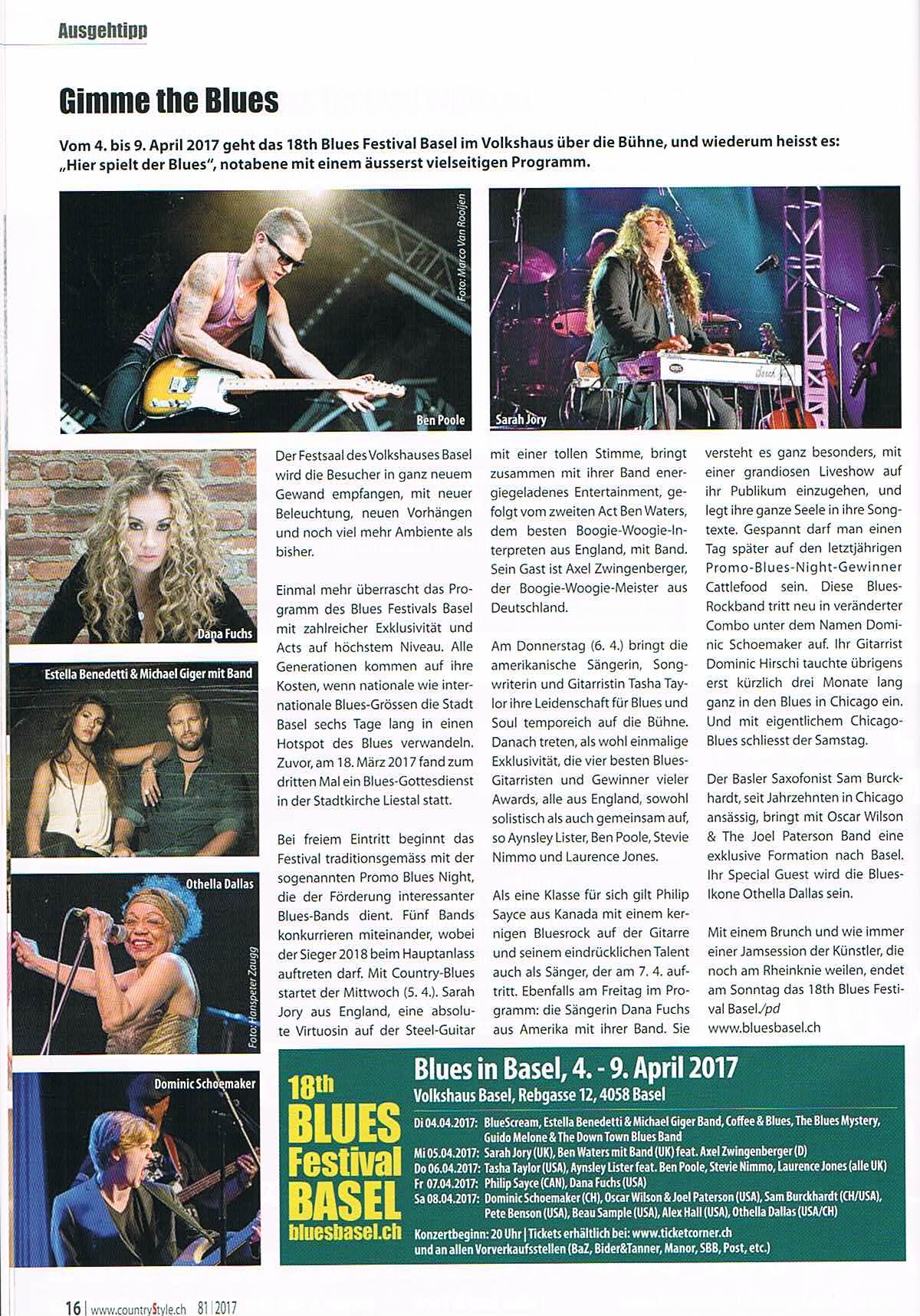 Ausgehtipp

Gimme the Blues

Vom 4. bis 9. April 2017 geht das 18th Blues Festival Basel im Volkshaus über die Bühne, und wiederum heisst es: „Hier spielt der Blues", notabene mit einem äusserst vielseitigen Programm.

Foto: Marco Van Rooijen

Ben Poole

Sarah Jory

Dana Fuchs

Estella Benedetti & Michael Giger mit Band

Othella Dallas

Foto: Hanspeter Zaugg

Dominic Schoemaker

Der Festsaal des Volkshauses Basel wird die Besucher in ganz neuem Gewand empfangen, mit neuer Beleuchtung, neuen Vorhängen und noch viel mehr Ambiente als bisher.

Einmal mehr überrascht das Programm des Blues Festivals Basel mit zahlreicher Exklusivität und Acts auf höchstem Niveau. Alle Generationen kommen auf ihre Kosten, wenn nationale wie internationale Blues-Grössen die Stadt Basel sechs Tage lang in einen Hotspot des Blues verwandeln. Zuvor, am 18. März 2017 fand zum dritten Mal ein Blues-Gottesdienst in der Stadtkirche Liestal statt.

Bei freiem Eintritt beginnt das Festival traditionsgemäss mit der sogenannten Promo Blues Night, die der Förderung interessanter Blues-Bands dient. Fünf Bands konkurrieren miteinander, wobei der Sieger 2018 beim Hauptanlass auftreten darf. Mit Country-Blues startet der Mittwoch (5. 4.). Sarah Jory aus England, eine absolute Virtuosin auf der Steel-Guitar mit einer tollen Stimme, bringt zusammen mit ihrer Band energiegeladenes Entertainment, gefolgt vom zweiten Act Ben Waters, dem besten Boogie-Woogie-Interpreten aus England, mit Band. Sein Gast ist Axel Zwingenberger, der Boogie-Woogie-Meister aus Deutschland.

Am Donnerstag (6. 4.) bringt die amerikanische Sängerin, Songwriterin und Gitarristin Tasha Taylor ihre Leidenschaft für Blues und Soul temporeich auf die Bühne. Danach treten, als wohl einmalige Exklusivität, die vier besten Blues-Gitarristen und Gewinner vieler Awards, alle aus England, sowohl solistisch als auch gemeinsam auf, so Aynsley Lister, Ben Poole, Stevie Nimmo und Laurence Jones.

Als eine Klasse für sich gilt Philip Sayce aus Kanada mit einem kernigen Bluesrock auf der Gitarre und seinem eindrücklichen Talent auch als Sänger, der am 7. 4. auftritt. Ebenfalls am Freitag im Programm: die Sängerin Dana Fuchs aus Amerika mit ihrer Band. Sie versteht es ganz besonders, mit einer grandiosen Liveshow auf ihr Publikum einzugehen, und legt ihre ganze Seele in ihre Songtexte. Gespannt darf man einen Tag später auf den letztjährigen Promo-Blues-Night-Gewinner Cattlefood sein. Diese Blues-Rockband tritt neu in veränderter Combo unter dem Namen Dominic Schoemaker auf. Ihr Gitarrist Dominic Hirschi tauchte übrigens erst kürzlich drei Monate lang ganz in den Blues in Chicago ein. Und mit eigentlichem Chicago-Blues schliesst der Samstag.

Der Basler Saxofonist Sam Burckhardt, seit Jahrzehnten in Chicago ansässig, bringt mit Oscar Wilson & The Joel Paterson Band eine exklusive Formation nach Basel. Ihr Special Guest wird die Blues-Ikone Othella Dallas sein.

Mit einem Brunch und wie immer einer Jamsession der Künstler, die noch am Rheinknie weilen, endet am Sonntag das 18th Blues Festival Basel./pd
www.bluesbasel.ch

18th BLUES Festival BASEL bluesbasel.ch

Blues in Basel, 4. - 9. April 2017
Volkshaus Basel, Rebgasse 12, 4058 Basel
Di 04.04.2017: BlueScream, Estella Benedetti & Michael Giger Band, Coffee & Blues, The Blues Mystery, Guido Melone & The Down Town Blues Band
Mi 05.04.2017: Sarah Jory (UK), Ben Waters mit Band (UK) feat. Axel Zwingenberger (D)
Do 06.04.2017: Tasha Taylor (USA), Aynsley Lister feat. Ben Poole, Stevie Nimmo, Laurence Jones (alle UK)
Fr 07.04.2017: Philip Sayce (CAN), Dana Fuchs (USA)
Sa 08.04.2017: Dominic Schoemaker (CH), Oscar Wilson & Joel Paterson (USA), Sam Burckhardt (CH/USA), Pete Benson (USA), Beau Sample (USA), Alex Hall (USA), Othella Dallas (USA/CH)
Konzertbeginn: 20 Uhr | Tickets erhältlich bei: www.ticketcorner.ch und an allen Vorverkaufsstellen (BaZ, Bider&Tanner, Manor, SBB, Post, etc.)

16 | www.countryStyle.ch 81 | 2017